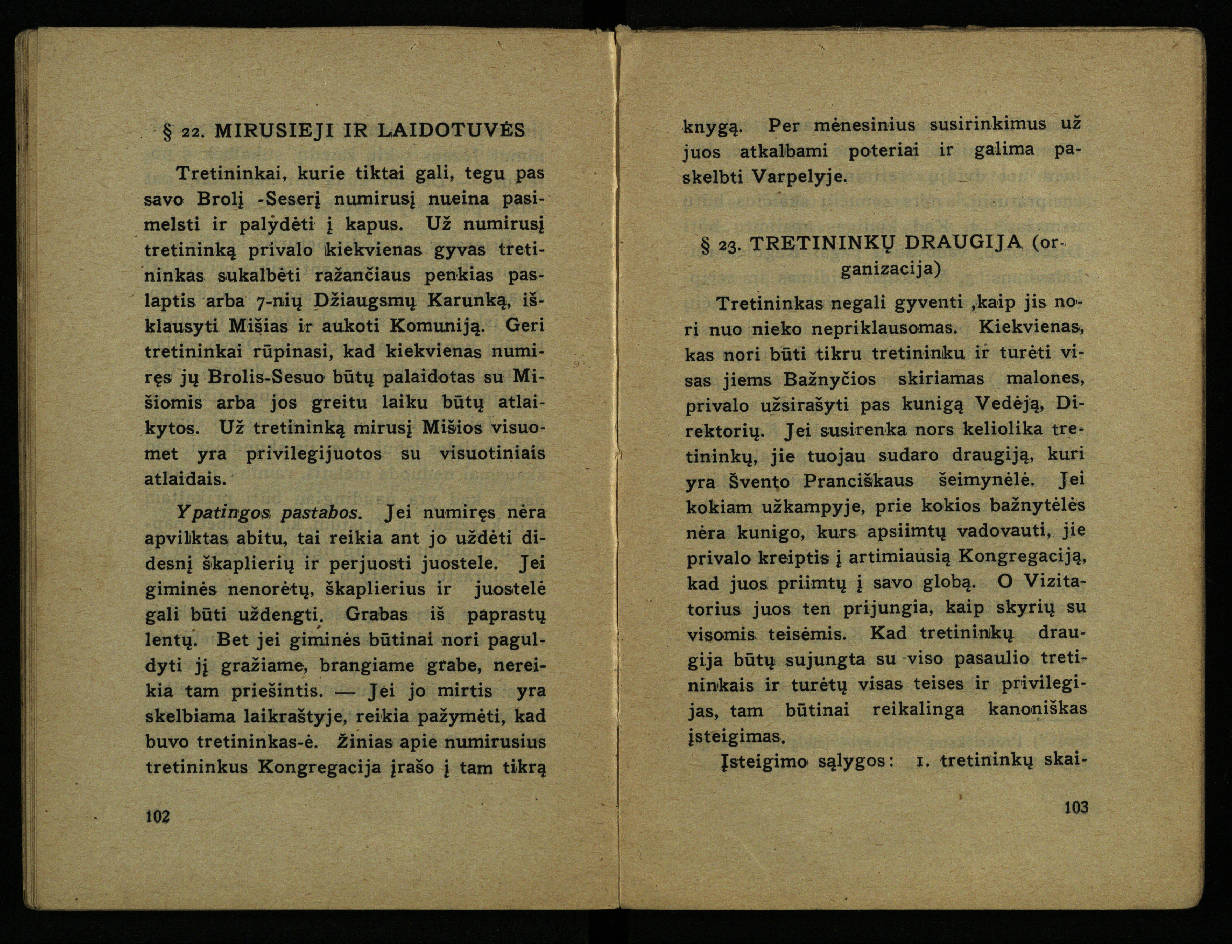 § 22. MIRUSIEJI IR LAIDOTUVĖS

Tretininkai, kurie tiktai gali, tegu pas savo Brolį -Seserį numirusį nueina pasimelsti ir palydėti į kapus. Už numirusį tretininką privalo kiekvienas gyvas tretininkas sukalbėti ražančiaus penkias paslaptis arba 7-nių Džiaugsmų Karunką, išklausyti Mišias ir aukoti Komuniją. Geri tretininkai rūpinasi, kad kiekvienas numiręs jų Brolis-Sesuo būtų palaidotas su Mišiomis arba jos greitu laiku būtų atlaikytos. Už tretininką mirusį Mišios visuomet yra privilegijuotos su visuotiniais atlaidais.

Ypatingos pastabos. Jei numiręs nėra apvilktas abitu, tai reikia ant jo uždėti didesnį škaplierių ir perjuosti juostele. Jei giminės nenorėtų, škaplierius ir juostelė gali būti uždengti. Grabas iš paprastų lentų. Bet jei giminės būtinai nori paguldyti jį gražiame, brangiame grabe, nereikia tam priešintis. — Jei jo mirtis yra skelbiama laikraštyje, reikia pažymėti, kad buvo tretininkas-ė. Žinias apie numirusius tretininkus Kongregacija įrašo į tam tikrą

102

knygą. Per mėnesinius susirinkimus už juos atkalbami poteriai ir galima paskelbti Varpelyje.

§ 23. TRETININKŲ DRAUGIJA (organizacija)

Tretininkas negali gyventi ,kaip jis nori nuo nieko nepriklausomas. Kiekvienas, kas nori būti tikru tretininku ir turėti visas jiems Bažnyčios skiriamas malones, privalo užsirašyti pas kunigą Vedėją, Direktorių. Jei susirenka nors keliolika tretininkų, jie tuojau sudaro draugiją, kuri yra Švento Pranciškaus šeimynėlė. Jei kokiam užkampyje, prie kokios bažnytėlės nėra kunigo, kurs apsiimtų vadovauti, jie privalo kreiptis į artimiausią Kongregaciją, kad juos priimtų į savo globą. O Vizitatorius juos ten prijungia, kaip skyrių su visomis teisėmis. Kad tretininkų draugija būtų sujungta su viso pasaulio tretininkais ir turėtų visas teises ir privilegijas, tam būtinai reikalinga kanoniškas įsteigimas.

Įsteigimo sąlygos: 1. tretininkų skai-

103